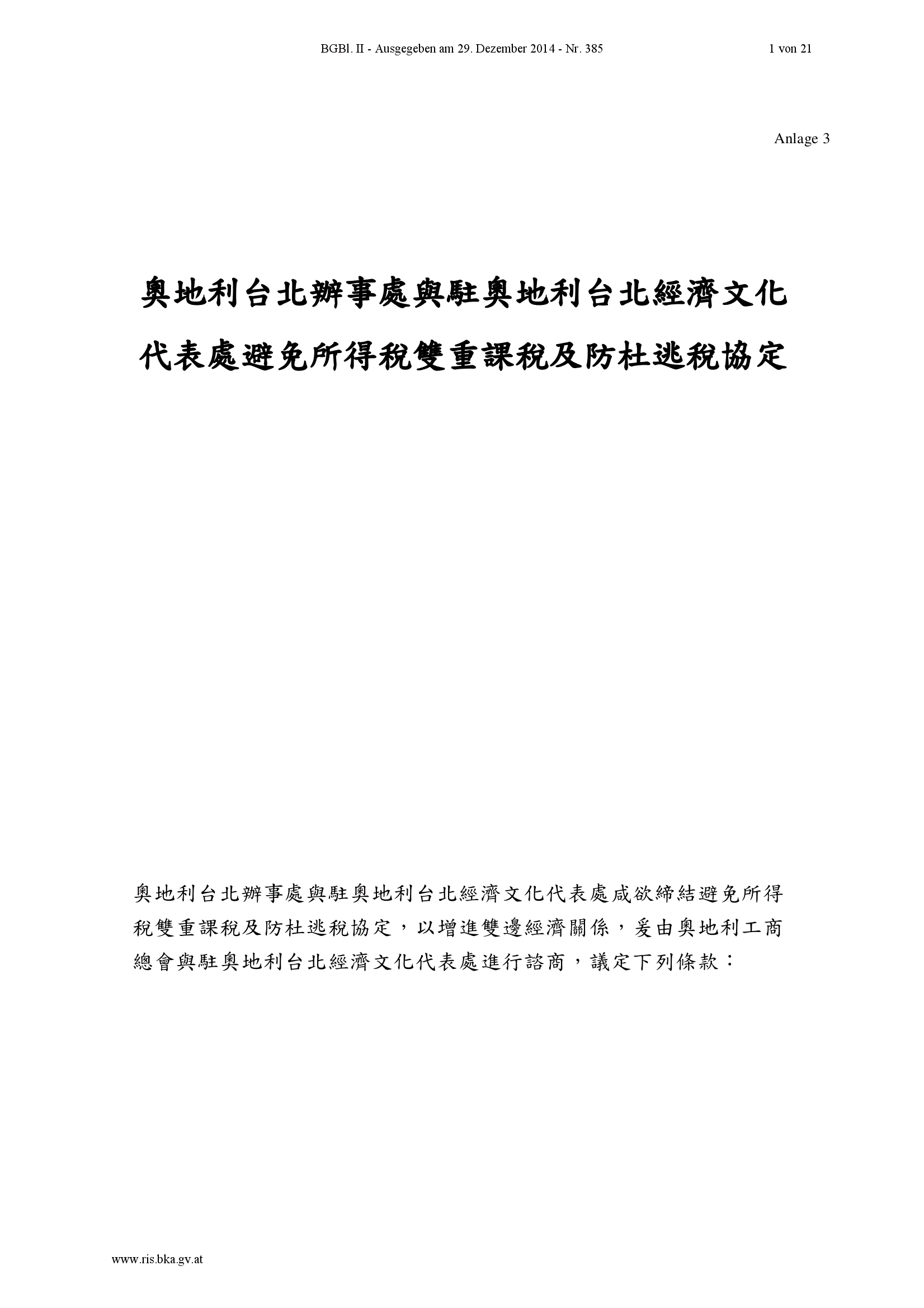 BGBl. II - Ausgegeben am 29. Dezember 2014 - Nr. 385

1 von 21

Anlage 3

奧地利台北辦事處與駐奧地利台北經濟文化代表處避免所得稅雙重課稅及防杜逃稅協定

奧地利台北辦事處與駐奧地利台北經濟文化代表處咸欲締結避免所得稅雙重課稅及防杜逃稅協定，以增進雙邊經濟關係，爰由奧地利工商總會與駐奧地利台北經濟文化代表處進行諮商，議定下列條款：

www.ris.bka.gv.at